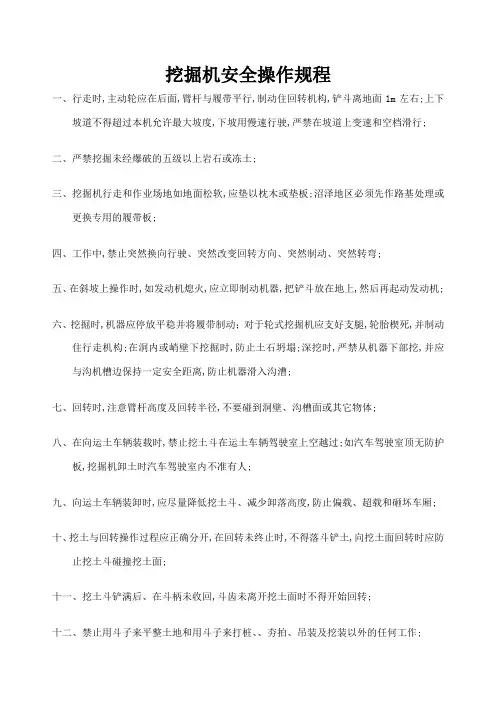 挖掘机安全操作规程

一、行走时，主动轮应在后面，臂杆与履带平行，制动住回转机构，铲斗离地面 1m 左右；上下坡道不得超过本机允许最大坡度，下坡用慢速行驶，严禁在坡道上变速和空档滑行；

二、严禁挖掘未经爆破的五级以上岩石或冻土；

三、挖掘机行走和作业场地如地面松软，应垫以枕木或垫板；沼泽地区必须先作路基处理或更换专用的履带板；

四、工作中，禁止突然换向行驶、突然改变回转方向、突然制动、突然转弯；

五、在斜坡上操作时，如发动机熄火，应立即制动机器，把铲斗放在地上，然后再起动发动机；

六、挖掘时，机器应停放平稳并将履带制动；对于轮式挖掘机应支好支腿，轮胎楔死，并制动住行走机构；在洞内或峭壁下挖掘时，防止土石坍塌；深挖时，严禁从机器下部挖，并应与沟机槽边保持一定安全距离，防止机器滑入沟漕；

七、回转时，注意臂杆高度及回转半径，不要碰到洞壁、沟槽面或其它物体；

八、在向运土车辆装载时，禁止挖土斗在运土车辆驾驶室上空越过；如汽车驾驶室顶无防护板，挖掘机卸土时汽车驾驶室内不准有人；

九、向运土车辆装卸时，应尽量降低挖土斗、减少卸落高度，防止偏载、超载和砸坏车厢；

十、挖土与回转操作过程应正确分开，在回转未终止时，不得落斗铲土，向挖土面回转时应防止挖土斗碰撞挖土面；

十一、挖土斗铲满后、在斗柄未收回，斗齿未离开挖土面时不得开始回转；

十二、禁止用斗子来平整土地和用斗子来打桩、、夯拍、吊装及挖装以外的任何工作；